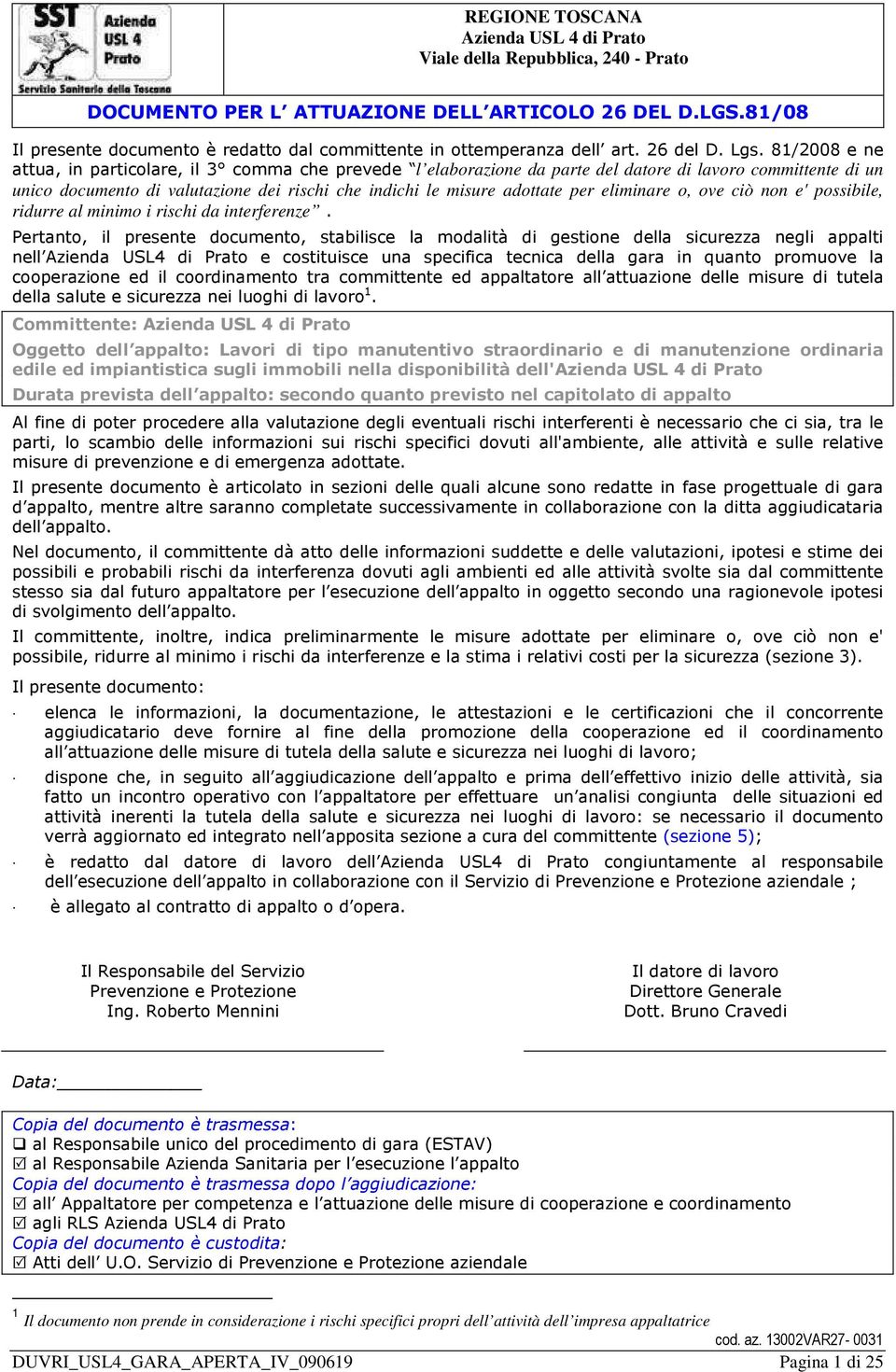 SST Azienda USL 4 Prato
Servizio Sanitario della Toscana

REGIONE TOSCANA
Azienda USL 4 di Prato
Viale della Repubblica, 240 - Prato

DOCUMENTO PER L' ATTUAZIONE DELL'ARTICOLO 26 DEL D.LGS.81/08

Il presente documento è redatto dal committente in ottemperanza dell' art. 26 del D. Lgs. 81/2008 e ne attua, in particolare, il 3° comma che prevede "l'elaborazione da parte del datore di lavoro committente di un unico documento di valutazione dei rischi che indichi le misure adottate per eliminare o, ove ciò non e' possibile, ridurre al minimo i rischi da interferenze".

Pertanto, il presente documento, stabilisce la modalità di gestione della sicurezza negli appalti nell'Azienda USL4 di Prato e costituisce una specifica tecnica della gara in quanto promuove la cooperazione ed il coordinamento tra committente ed appaltatore all'attuazione delle misure di tutela della salute e sicurezza nei luoghi di lavoro$^1$.

Committente: Azienda USL 4 di Prato

Oggetto dell'appalto: Lavori di tipo manutentivo straordinario e di manutenzione ordinaria edile ed impiantistica sugli immobili nella disponibilità dell'Azienda USL 4 di Prato

Durata prevista dell'appalto: secondo quanto previsto nel capitolato di appalto

Al fine di poter procedere alla valutazione degli eventuali rischi interferenti è necessario che ci sia, tra le parti, lo scambio delle informazioni sui rischi specifici dovuti all'ambiente, alle attività e sulle relative misure di prevenzione e di emergenza adottate.

Il presente documento è articolato in sezioni delle quali alcune sono redatte in fase progettuale di gara d'appalto, mentre altre saranno completate successivamente in collaborazione con la ditta aggiudicataria dell'appalto.

Nel documento, il committente dà atto delle informazioni suddette e delle valutazioni, ipotesi e stime dei possibili e probabili rischi da interferenza dovuti agli ambienti ed alle attività svolte sia dal committente stesso sia dal futuro appaltatore per l'esecuzione dell'appalto in oggetto secondo una ragionevole ipotesi di svolgimento dell'appalto.

Il committente, inoltre, indica preliminarmente le misure adottate per eliminare o, ove ciò non e' possibile, ridurre al minimo i rischi da interferenze e la stima i relativi costi per la sicurezza (sezione 3).

Il presente documento:

· elenca le informazioni, la documentazione, le attestazioni e le certificazioni che il concorrente aggiudicatario deve fornire al fine della promozione della cooperazione ed il coordinamento all'attuazione delle misure di tutela della salute e sicurezza nei luoghi di lavoro;

· dispone che, in seguito all'aggiudicazione dell'appalto e prima dell'effettivo inizio delle attività, sia fatto un incontro operativo con l'appaltatore per effettuare un'analisi congiunta delle situazioni ed attività inerenti la tutela della salute e sicurezza nei luoghi di lavoro: se necessario il documento verrà aggiornato ed integrato nell'apposita sezione a cura del committente (sezione 5);

· è redatto dal datore di lavoro dell'Azienda USL4 di Prato congiuntamente al responsabile dell'esecuzione dell'appalto in collaborazione con il Servizio di Prevenzione e Protezione aziendale ;

· è allegato al contratto di appalto o d'opera.

Il Responsabile del Servizio
Prevenzione e Protezione
Ing. Roberto Mennini

Il datore di lavoro
Direttore Generale
Dott. Bruno Cravedi

Data:

Copia del documento è trasmessa:
❑ al Responsabile unico del procedimento di gara (ESTAV)
☑ al Responsabile Azienda Sanitaria per l'esecuzione l'appalto
Copia del documento è trasmessa dopo l'aggiudicazione:
☑ all' Appaltatore per competenza e l'attuazione delle misure di cooperazione e coordinamento
☑ agli RLS Azienda USL4 di Prato
Copia del documento è custodita:
☑ Atti dell' U.O. Servizio di Prevenzione e Protezione aziendale

$^1$ Il documento non prende in considerazione i rischi specifici propri dell'attività dell'impresa appaltatrice

cod. az. 13002VAR27- 0031
DUVRI_USL4_GARA_APERTA_IV_090619
Pagina 1 di 25